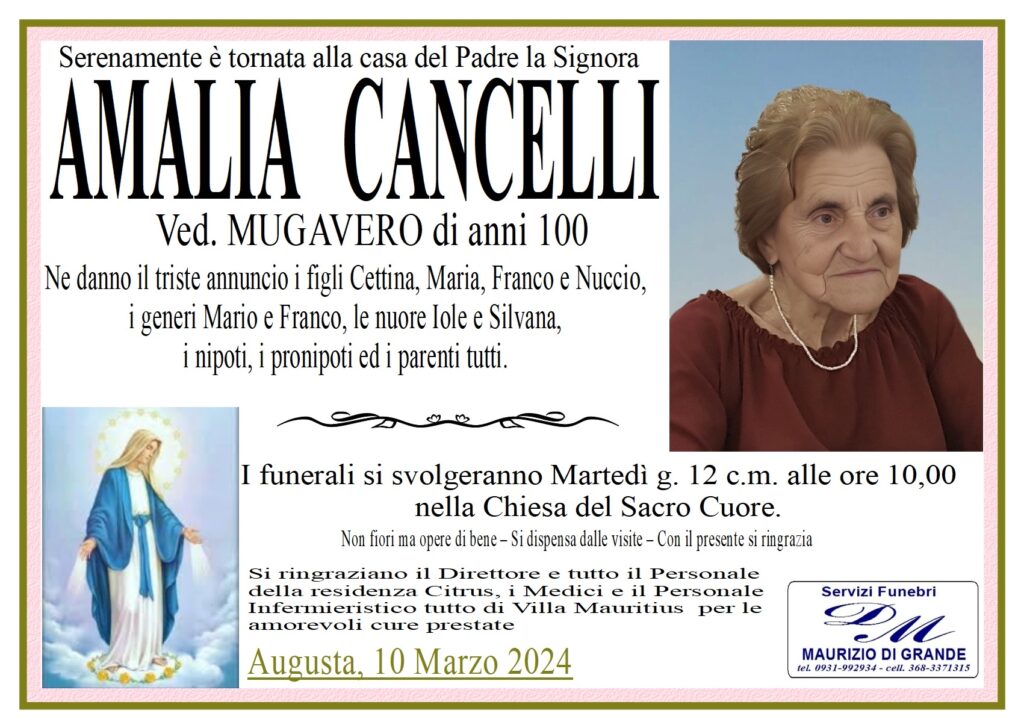 Serenamente è tornata alla casa del Padre la Signora

AMALIA CANCELLI

Ved. MUGAVERO di anni 100

Ne danno il triste annuncio i figli Cettina, Maria, Franco e Nuccio, i generi Mario e Franco, le nuore Iole e Silvana, i nipoti, i pronipoti ed i parenti tutti.

I funerali si svolgeranno Martedì g. 12 c.m. alle ore 10,00 nella Chiesa del Sacro Cuore.

Non fiori ma opere di bene – Si dispensa dalle visite – Con il presente si ringrazia

Si ringraziano il Direttore e tutto il Personale della residenza Citrus, i Medici e il Personale Infermieristico tutto di Villa Mauritius per le amorevoli cure prestate

Augusta, 10 Marzo 2024

Servizi Funebri
DM
MAURIZIO DI GRANDE
tel. 0931-992934 - cell. 368-3371315